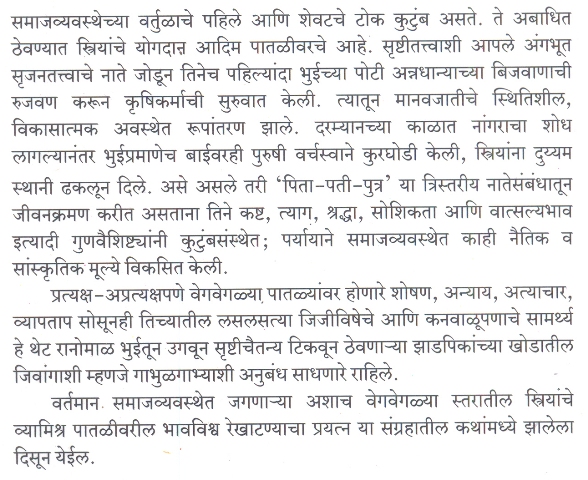 समाजव्यवस्थेच्या वर्तुळाचे पहिले आणि शेवटचे टोक कुटुंब असते. ते अबाधित ठेवण्यात स्त्रियांचे योगदान आदिम पातळीवरचे आहे. सृष्टीतत्त्वाशी आपले अंगभूत सृजनतत्त्वाचे नाते जोडून तिनेच पहिल्यांदा भुईच्या पोटी अन्नधान्याच्या बिजवाणाची रुजवण करून कृषिकर्माची सुरुवात केली. त्यातून मानवजातीचे स्थितिशील, विकासात्मक अवस्थेत रूपांतरण झाले. दरम्यानच्या काळात नांगराचा शोध लागल्यानंतर भुईप्रमाणेच बाईवरही पुरुषी वर्चस्वाने कुरघोडी केली, स्त्रियांना दुय्यम स्थानी ढकलून दिले. असे असले तरी 'पिता-पती-पुत्र' या त्रिस्तरीय नातेसंबंधातून जीवनक्रमण करीत असताना तिने कष्ट, त्याग, श्रद्धा, सोशिकता आणि वात्सल्यभाव इत्यादी गुणवैशिष्ट्यांनी कुटुंबसंस्थेत; पर्यायाने समाजव्यवस्थेत काही नैतिक व सांस्कृतिक मूल्ये विकसित केली.

प्रत्यक्ष-अप्रत्यक्षपणे वेगवेगळ्या पातळ्यांवर होणारे शोषण, अन्याय, अत्याचार, व्यापताप सोसूनही तिच्यातील लसलसत्या जिजीविषेचे आणि कनवाळूपणाचे सामर्थ्य हे थेट रानोमाळ भुईतून उगवून सृष्टीचैतन्य टिकवून ठेवणाऱ्या झाडपिकांच्या खोडातील जिवांगाशी म्हणजे गाभुळगाभ्याशी अनुबंध साधणारे राहिले.

वर्तमान समाजव्यवस्थेत जगणाऱ्या अशाच वेगवेगळ्या स्तरातील स्त्रियांचे व्यामिश्र पातळीवरील भावविश्व रेखाटण्याचा प्रयत्न या संग्रहातील कथांमध्ये झालेला दिसून येईल.